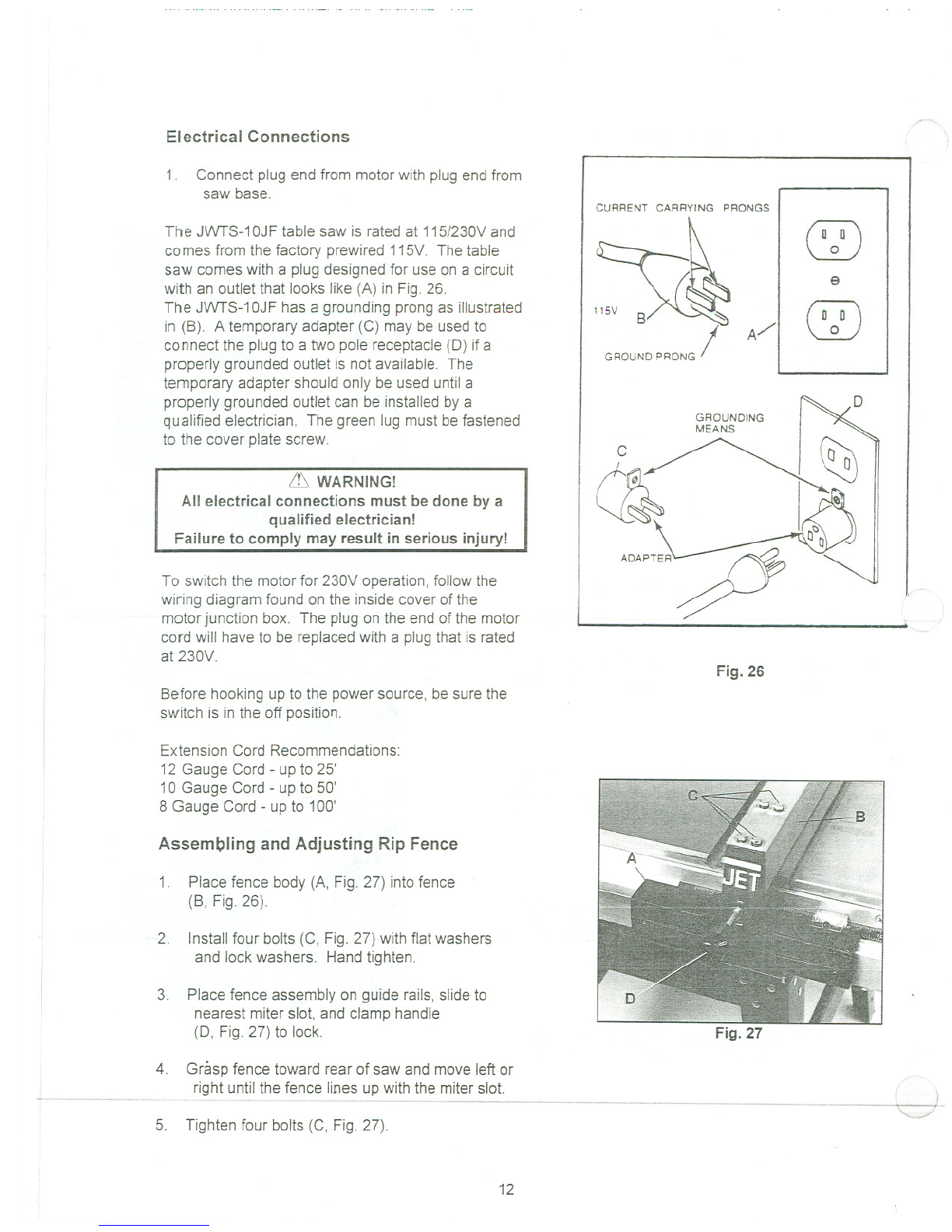 Electrical Connections

1. Connect plug end from motor with plug end from saw base.

The JWTS-10JF table saw is rated at 115/230V and comes from the factory prewired 115V. The table saw comes with a plug designed for use on a circuit with an outlet that looks like (A) in Fig. 26.
The JWTS-10JF has a grounding prong as illustrated in (B). A temporary adapter (C) may be used to connect the plug to a two pole receptacle (D) if a properly grounded outlet is not available. The temporary adapter should only be used until a properly grounded outlet can be installed by a qualified electrician. The green lug must be fastened to the cover plate screw.

⚠ WARNING!
All electrical connections must be done by a qualified electrician!
Failure to comply may result in serious injury!

To switch the motor for 230V operation, follow the wiring diagram found on the inside cover of the motor junction box. The plug on the end of the motor cord will have to be replaced with a plug that is rated at 230V.

Before hooking up to the power source, be sure the switch is in the off position.

Extension Cord Recommendations:
12 Gauge Cord - up to 25'
10 Gauge Cord - up to 50'
8 Gauge Cord - up to 100'

Assembling and Adjusting Rip Fence

1. Place fence body (A, Fig. 27) into fence (B, Fig. 26).

2. Install four bolts (C, Fig. 27) with flat washers and lock washers. Hand tighten.

3. Place fence assembly on guide rails, slide to nearest miter slot, and clamp handle (D, Fig. 27) to lock.

4. Grasp fence toward rear of saw and move left or right until the fence lines up with the miter slot.

5. Tighten four bolts (C, Fig. 27).

CURRENT CARRYING PRONGS
115V
B
A
GROUND PRONG
GROUNDING MEANS
D
C
ADAPTER

Fig. 26

C
B
A
JET
D

Fig. 27

12